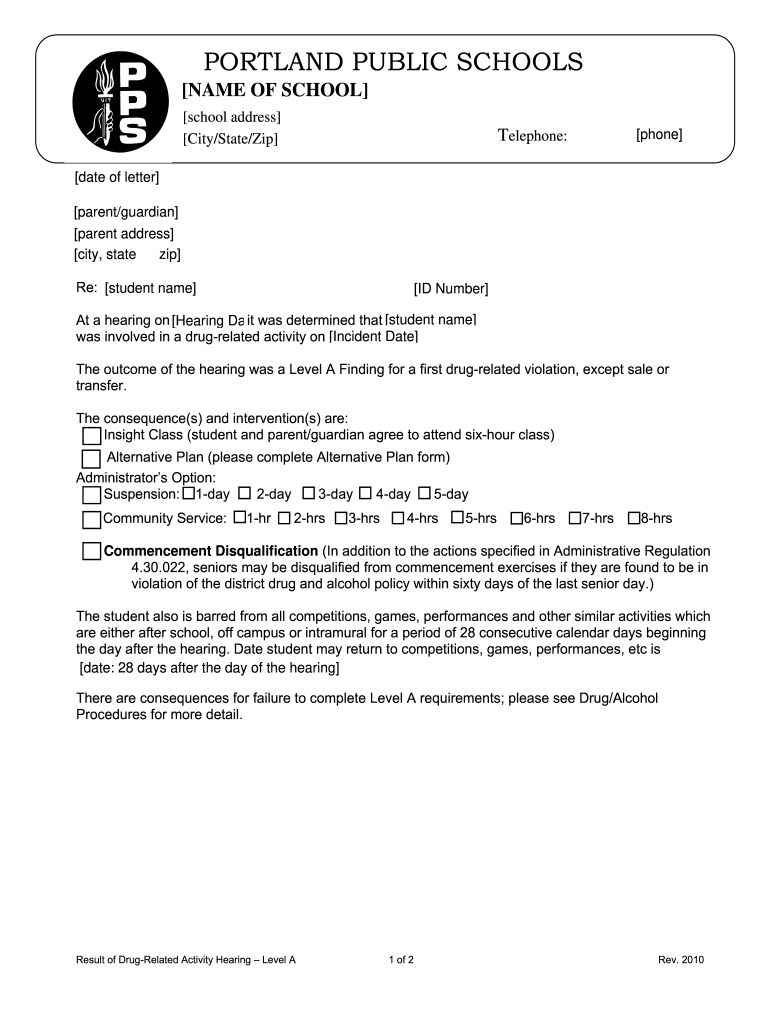 PPS

PORTLAND PUBLIC SCHOOLS
[NAME OF SCHOOL]
[school address]
[City/State/Zip]
Telephone: [phone]

[date of letter]

[parent/guardian]
[parent address]
[city, state zip]

Re: [student name] [ID Number]

At a hearing on [Hearing Da it was determined that [student name] was involved in a drug-related activity on [Incident Date]

The outcome of the hearing was a Level A Finding for a first drug-related violation, except sale or transfer.

The consequence(s) and intervention(s) are:
☐ Insight Class (student and parent/guardian agree to attend six-hour class)
☐ Alternative Plan (please complete Alternative Plan form)
Administrator's Option:
☐ Suspension: ☐1-day ☐ 2-day ☐ 3-day ☐ 4-day ☐ 5-day
☐ Community Service: ☐1-hr ☐ 2-hrs ☐3-hrs ☐4-hrs ☐5-hrs ☐6-hrs ☐7-hrs ☐8-hrs

☐ Commencement Disqualification (In addition to the actions specified in Administrative Regulation 4.30.022, seniors may be disqualified from commencement exercises if they are found to be in violation of the district drug and alcohol policy within sixty days of the last senior day.)

The student also is barred from all competitions, games, performances and other similar activities which are either after school, off campus or intramural for a period of 28 consecutive calendar days beginning the day after the hearing. Date student may return to competitions, games, performances, etc is [date: 28 days after the day of the hearing]

There are consequences for failure to complete Level A requirements; please see Drug/Alcohol Procedures for more detail.

Result of Drug-Related Activity Hearing – Level A 1 of 2 Rev. 2010